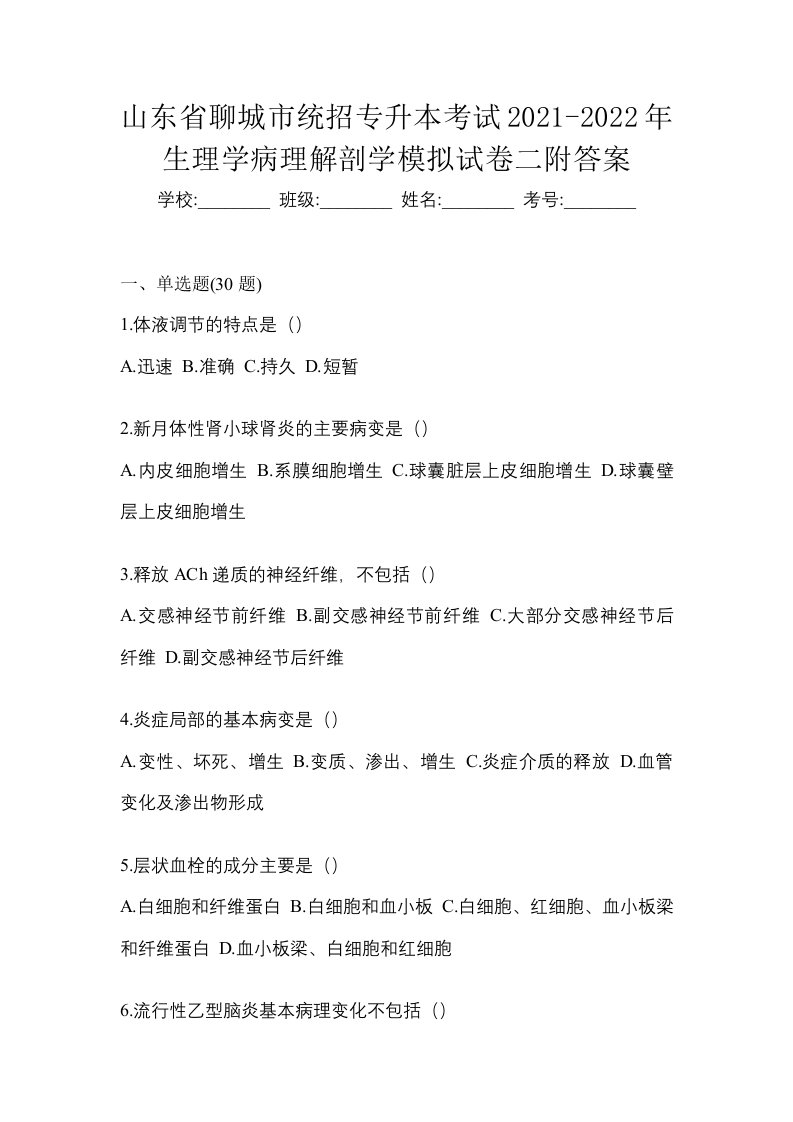 山东省聊城市统招专升本考试2021-2022年生理学病理解剖学模拟试卷二附答案

学校:________ 班级:________ 姓名:________ 考号:________

一、单选题(30 题)

1.体液调节的特点是（）

A.迅速 B.准确 C.持久 D.短暂

2.新月体性肾小球肾炎的主要病变是（）

A.内皮细胞增生 B.系膜细胞增生 C.球囊脏层上皮细胞增生 D.球囊壁层上皮细胞增生

3.释放 ACh 递质的神经纤维，不包括（）

A.交感神经节前纤维 B.副交感神经节前纤维 C.大部分交感神经节后纤维 D.副交感神经节后纤维

4.炎症局部的基本病变是（）

A.变性、坏死、增生 B.变质、渗出、增生 C.炎症介质的释放 D.血管变化及渗出物形成

5.层状血栓的成分主要是（）

A.白细胞和纤维蛋白 B.白细胞和血小板 C.白细胞、红细胞、血小板梁和纤维蛋白 D.血小板梁、白细胞和红细胞

6.流行性乙型脑炎基本病理变化不包括（）